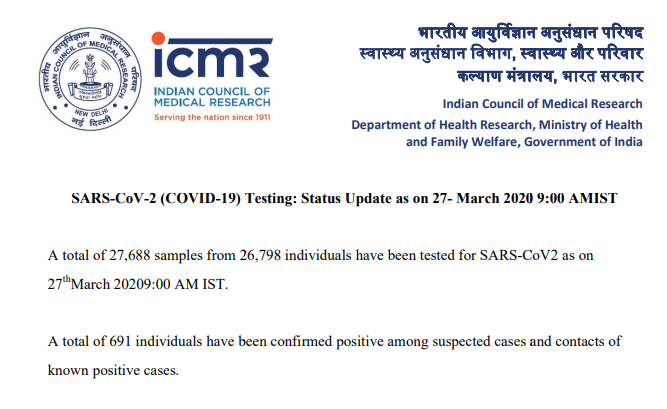 भारतीय आयुर्विज्ञान अनुसंधान परिषद
INDIAN COUNCIL OF MEDICAL RESEARCH
NEW DELHI
नई दिल्ली

icmr
INDIAN COUNCIL OF MEDICAL RESEARCH
Serving the nation since 1911

भारतीय आयुर्विज्ञान अनुसंधान परिषद
स्वास्थ्य अनुसंधान विभाग, स्वास्थ्य और परिवार कल्याण मंत्रालय, भारत सरकार
Indian Council of Medical Research
Department of Health Research, Ministry of Health and Family Welfare, Government of India

SARS-CoV-2 (COVID-19) Testing: Status Update as on 27- March 2020 9:00 AMIST

A total of 27,688 samples from 26,798 individuals have been tested for SARS-CoV2 as on 27$^{th}$March 20209:00 AM IST.

A total of 691 individuals have been confirmed positive among suspected cases and contacts of known positive cases.